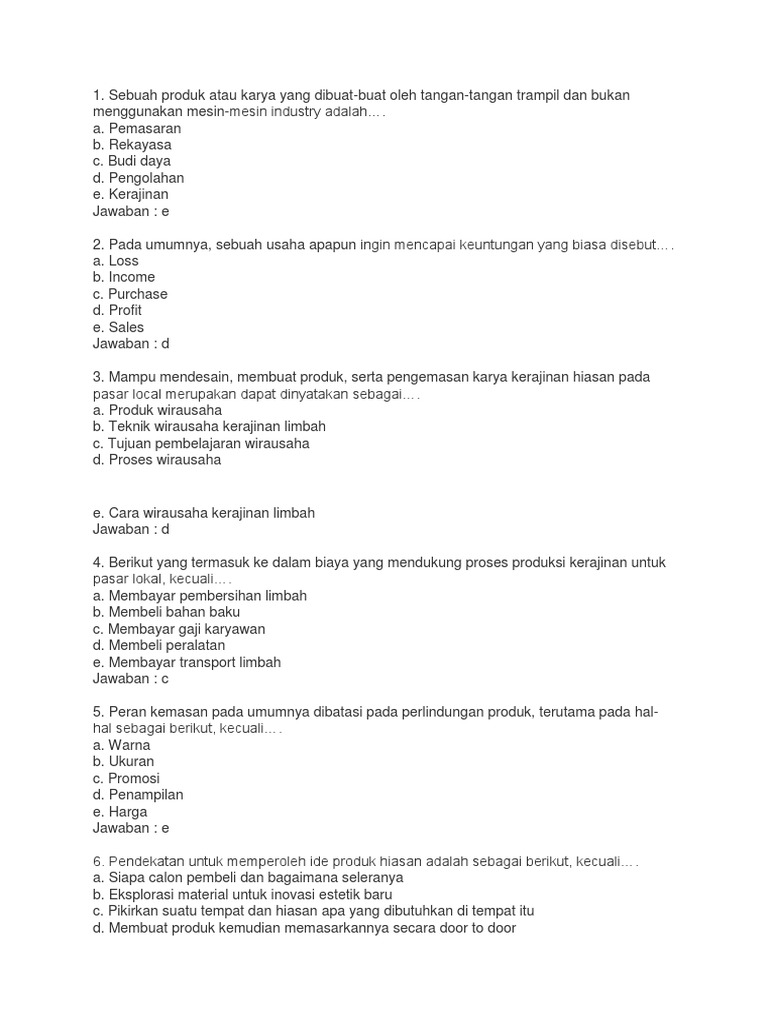 1. Sebuah produk atau karya yang dibuat-buat oleh tangan-tangan trampil dan bukan menggunakan mesin-mesin industry adalah… .
a. Pemasaran
b. Rekayasa
c. Budi daya
d. Pengolahan
e. Kerajinan
Jawaban : e

2. Pada umumnya, sebuah usaha apapun ingin mencapai keuntungan yang biasa disebut… .
a. Loss
b. Income
c. Purchase
d. Profit
e. Sales
Jawaban : d

3. Mampu mendesain, membuat produk, serta pengemasan karya kerajinan hiasan pada pasar local merupakan dapat dinyatakan sebagai… .
a. Produk wirausaha
b. Teknik wirausaha kerajinan limbah
c. Tujuan pembelajaran wirausaha
d. Proses wirausaha

e. Cara wirausaha kerajinan limbah
Jawaban : d

4. Berikut yang termasuk ke dalam biaya yang mendukung proses produksi kerajinan untuk pasar lokal, kecuali… .
a. Membayar pembersihan limbah
b. Membeli bahan baku
c. Membayar gaji karyawan
d. Membeli peralatan
e. Membayar transport limbah
Jawaban : c

5. Peran kemasan pada umumnya dibatasi pada perlindungan produk, terutama pada hal-hal sebagai berikut, kecuali… .
a. Warna
b. Ukuran
c. Promosi
d. Penampilan
e. Harga
Jawaban : e

6. Pendekatan untuk memperoleh ide produk hiasan adalah sebagai berikut, kecuali… .
a. Siapa calon pembeli dan bagaimana seleranya
b. Eksplorasi material untuk inovasi estetik baru
c. Pikirkan suatu tempat dan hiasan apa yang dibutuhkan di tempat itu
d. Membuat produk kemudian memasarkannya secara door to door